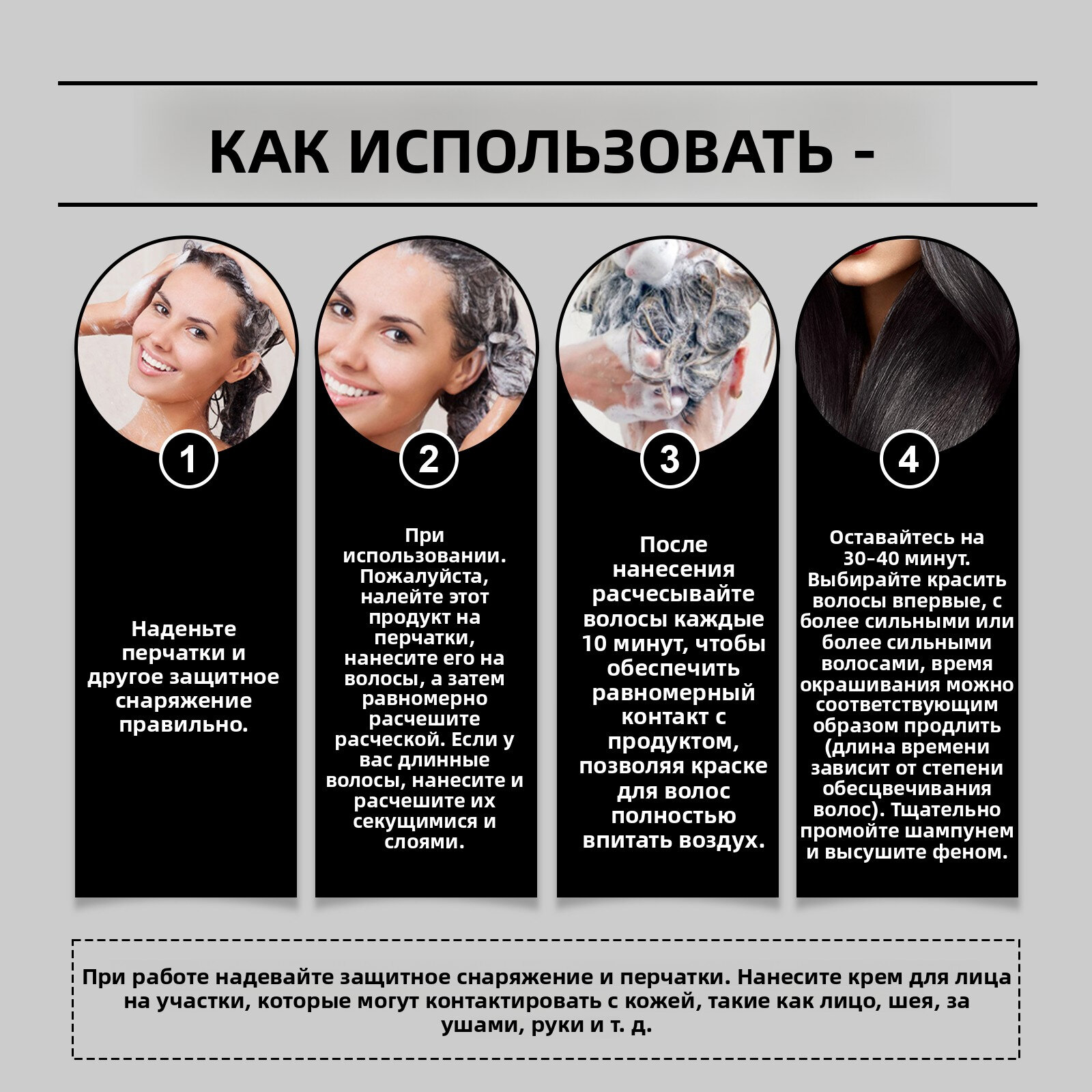 КАК ИСПОЛЬЗОВАТЬ -

1

Наденьте перчатки и другое защитное снаряжение правильно.

2

При использовании. Пожалуйста, налейте этот продукт на перчатки, нанесите его на волосы, а затем равномерно расчешите расческой. Если у вас длинные волосы, нанесите и расчешите их секущимися и слоями.

3

После нанесения расчесывайте волосы каждые 10 минут, чтобы обеспечить равномерный контакт с продуктом, позволяя краске для волос полностью впитать воздух.

4

Оставайтесь на 30–40 минут. Выбирайте красить волосы впервые, с более сильными или более сильными волосами, время окрашивания можно соответствующим образом продлить (длина времени зависит от степени обесцвечивания волос). Тщательно промойте шампунем и высушите феном.

При работе надевайте защитное снаряжение и перчатки. Нанесите крем для лица на участки, которые могут контактировать с кожей, такие как лицо, шея, за ушами, руки и т. д.